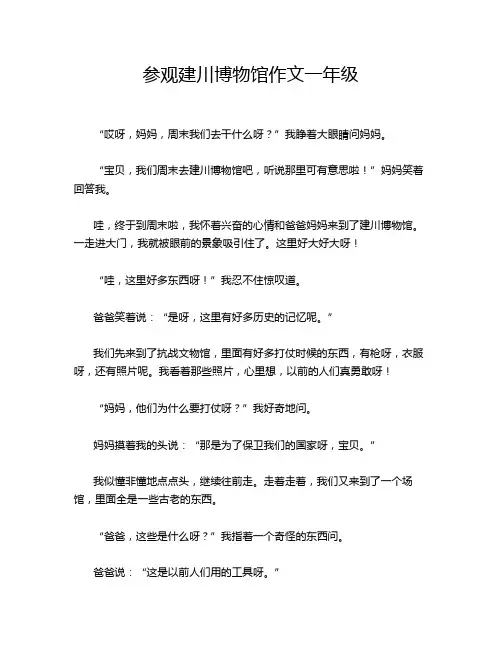 参观建川博物馆作文一年级

“哎呀，妈妈，周末我们去干什么呀？”我睁着大眼睛问妈妈。

“宝贝，我们周末去建川博物馆吧，听说那里可有意思啦！”妈妈笑着回答我。

哇，终于到周末啦，我怀着兴奋的心情和爸爸妈妈来到了建川博物馆。一走进大门，我就被眼前的景象吸引住了。这里好大好大呀！

“哇，这里好多东西呀！”我忍不住惊叹道。

爸爸笑着说：“是呀，这里有好多历史的记忆呢。”

我们先来到了抗战文物馆，里面有好多打仗时候的东西，有枪呀，衣服呀，还有照片呢。我看着那些照片，心里想，以前的人们真勇敢呀！

“妈妈，他们为什么要打仗呀？”我好奇地问。

妈妈摸着我的头说：“那是为了保卫我们的国家呀，宝贝。”

我似懂非懂地点点头，继续往前走。走着走着，我们又来到了一个场馆，里面全是一些古老的东西。

“爸爸，这些是什么呀？”我指着一个奇怪的东西问。

爸爸说：“这是以前人们用的工具呀。”